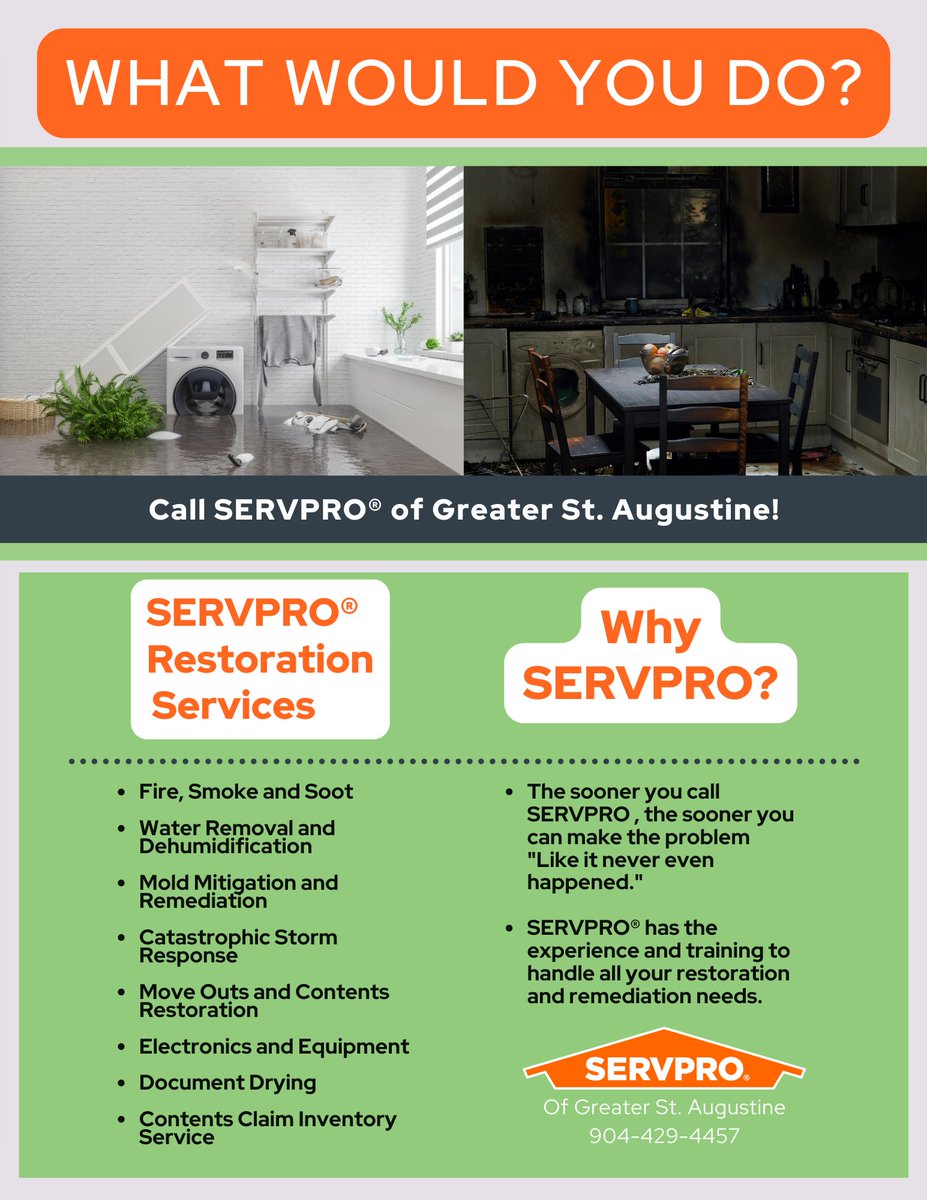 WHAT WOULD YOU DO?

Call SERVPRO® of Greater St. Augustine!

SERVPRO® Restoration Services

- Fire, Smoke and Soot
- Water Removal and Dehumidification
- Mold Mitigation and Remediation
- Catastrophic Storm Response
- Move Outs and Contents Restoration
- Electronics and Equipment
- Document Drying
- Contents Claim Inventory Service

Why SERVPRO?

- The sooner you call SERVPRO , the sooner you can make the problem "Like it never even happened."
- SERVPRO® has the experience and training to handle all your restoration and remediation needs.

SERVPRO®
Of Greater St. Augustine
904-429-4457